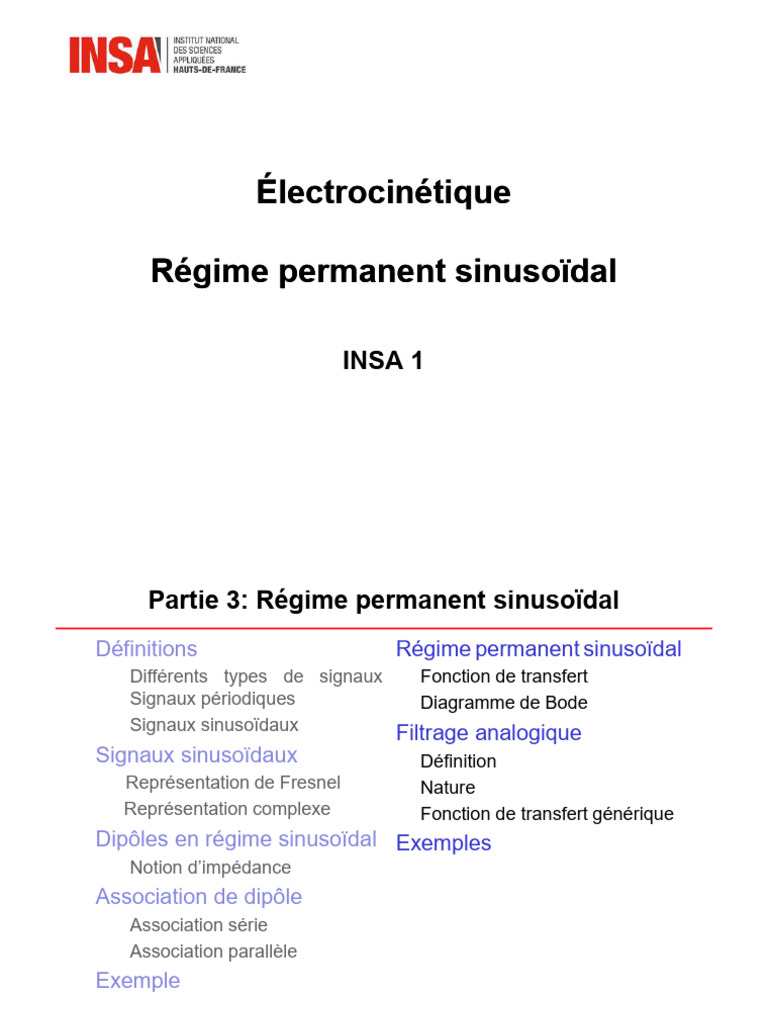 INSA INSTITUT NATIONAL DES SCIENCES APPLIQUÉES HAUTS-DE-FRANCE

Électrocinétique

Régime permanent sinusoïdal

INSA 1

Partie 3: Régime permanent sinusoïdal

Définitions
Différents types de signaux
Signaux périodiques
Signaux sinusoïdaux
Signaux sinusoïdaux
Représentation de Fresnel
Représentation complexe
Dipôles en régime sinusoïdal
Notion d'impédance
Association de dipôle
Association série
Association parallèle
Exemple

Régime permanent sinusoïdal
Fonction de transfert
Diagramme de Bode
Filtrage analogique
Définition
Nature
Fonction de transfert générique
Exemples